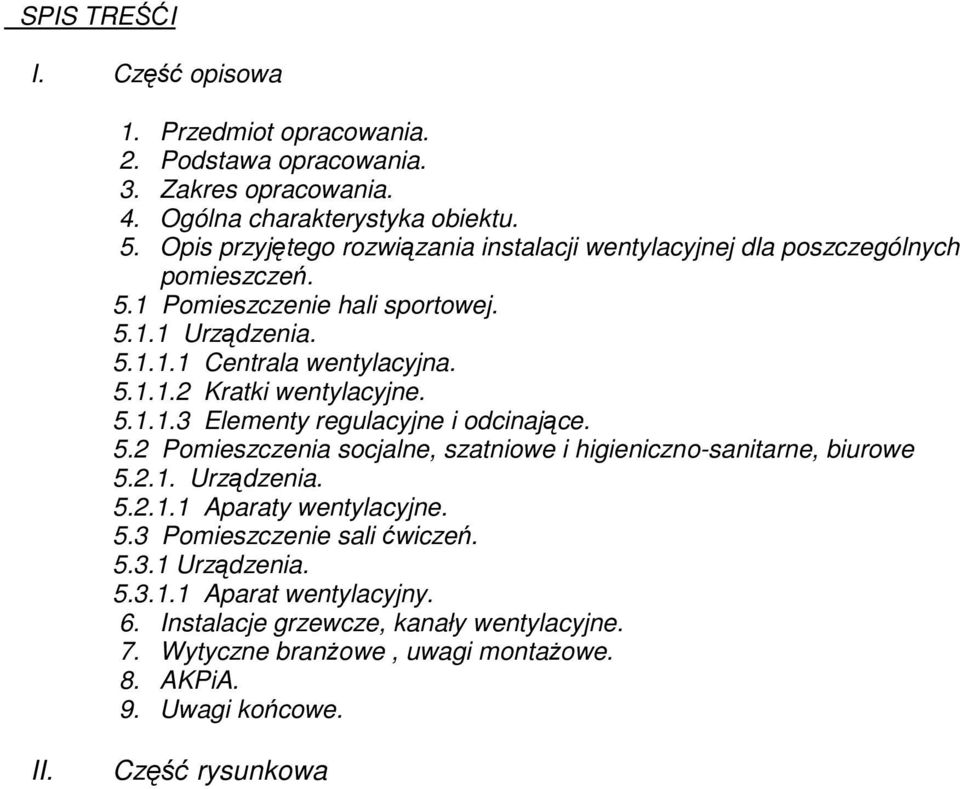 SPIS TREŚĆI

I. Część opisowa

1. Przedmiot opracowania.
2. Podstawa opracowania.
3. Zakres opracowania.
4. Ogólna charakterystyka obiektu.
5. Opis przyjętego rozwiązania instalacji wentylacyjnej dla poszczególnych pomieszczeń.
5.1 Pomieszczenie hali sportowej.
5.1.1 Urządzenia.
5.1.1.1 Centrala wentylacyjna.
5.1.1.2 Kratki wentylacyjne.
5.1.1.3 Elementy regulacyjne i odcinające.
5.2 Pomieszczenia socjalne, szatniowe i higieniczno-sanitarne, biurowe
5.2.1. Urządzenia.
5.2.1.1 Aparaty wentylacyjne.
5.3 Pomieszczenie sali ćwiczeń.
5.3.1 Urządzenia.
5.3.1.1 Aparat wentylacyjny.
6. Instalacje grzewcze, kanały wentylacyjne.
7. Wytyczne branżowe , uwagi montażowe.
8. AKPiA.
9. Uwagi końcowe.

II. Część rysunkowa